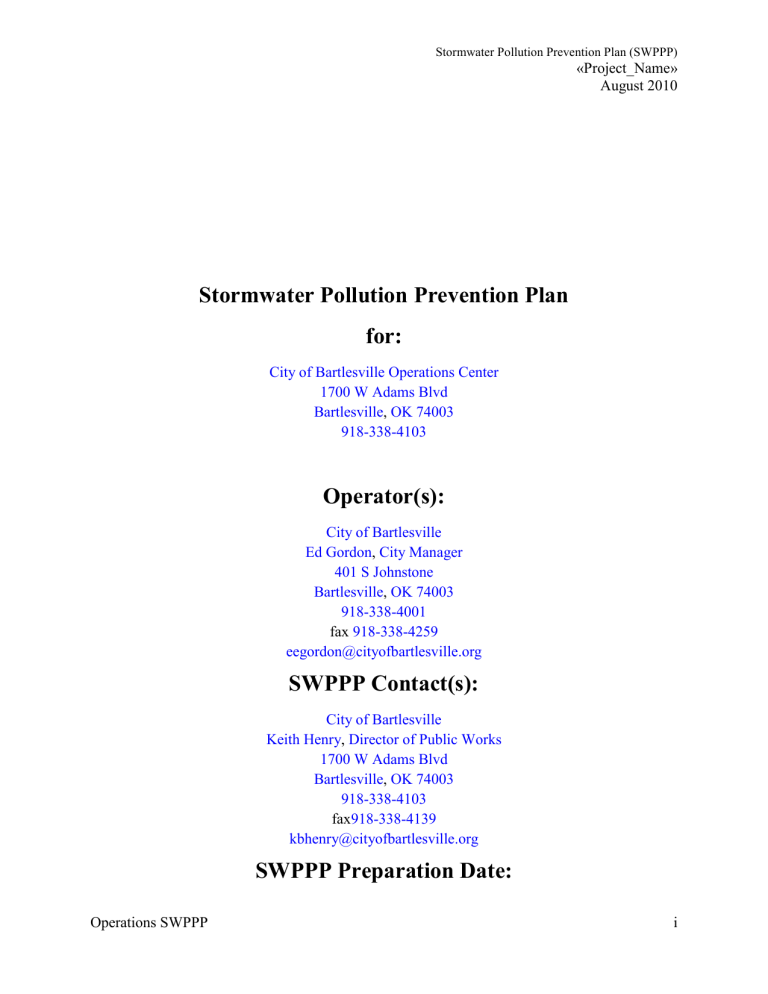 Stormwater Pollution Prevention Plan (SWPPP)
«Project_Name»
August 2010

Stormwater Pollution Prevention Plan
for:

City of Bartlesville Operations Center
1700 W Adams Blvd
Bartlesville, OK 74003
918-338-4103

Operator(s):

City of Bartlesville
Ed Gordon, City Manager
401 S Johnstone
Bartlesville, OK 74003
918-338-4001
fax 918-338-4259
eegordon@cityofbartlesville.org

SWPPP Contact(s):

City of Bartlesville
Keith Henry, Director of Public Works
1700 W Adams Blvd
Bartlesville, OK 74003
918-338-4103
fax918-338-4139
kbhenry@cityofbartlesville.org

SWPPP Preparation Date:

Operations SWPPP
i